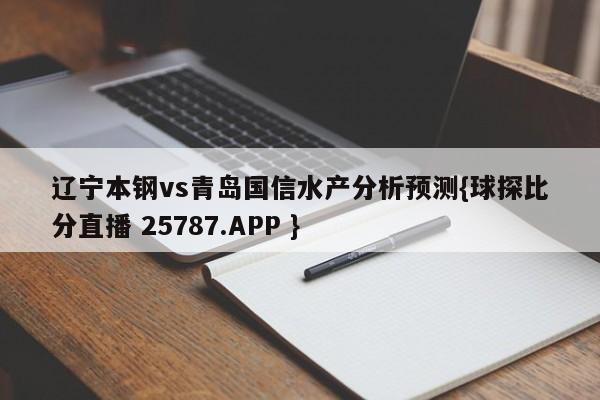 辽宁本钢vs青岛国信水产分析预测{球探比分直播 25787.APP }